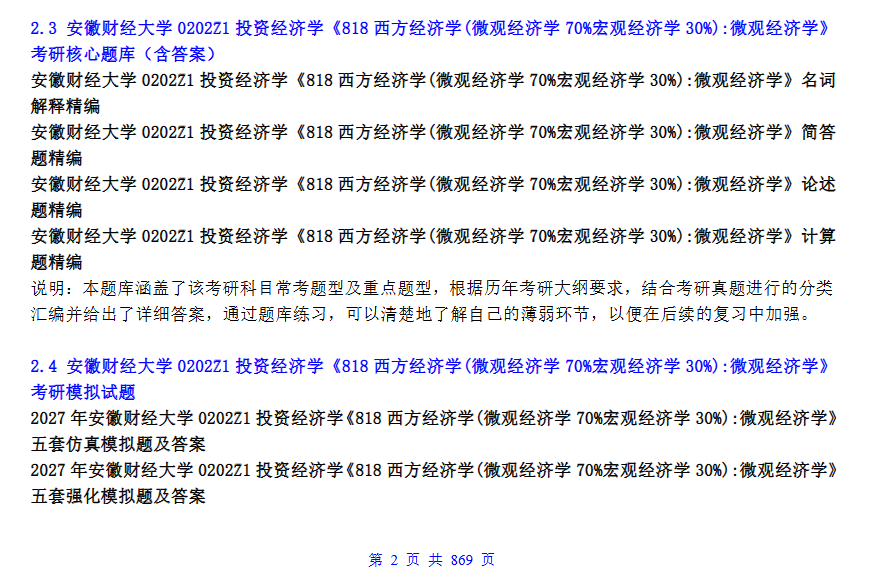 2.3 安徽财经大学0202Z1投资经济学《818西方经济学(微观经济学70%宏观经济学30%):微观经济学》考研核心题库（含答案）

安徽财经大学0202Z1投资经济学《818西方经济学(微观经济学70%宏观经济学30%):微观经济学》名词解释精编

安徽财经大学0202Z1投资经济学《818西方经济学(微观经济学70%宏观经济学30%):微观经济学》简答题精编

安徽财经大学0202Z1投资经济学《818西方经济学(微观经济学70%宏观经济学30%):微观经济学》论述题精编

安徽财经大学0202Z1投资经济学《818西方经济学(微观经济学70%宏观经济学30%):微观经济学》计算题精编

说明：本题库涵盖了该考研科目常考题型及重点题型，根据历年考研大纲要求，结合考研真题进行的分类汇编并给出了详细答案，通过题库练习，可以清楚地了解自己的薄弱环节，以便在后续的复习中加强。

2.4 安徽财经大学0202Z1投资经济学《818西方经济学(微观经济学70%宏观经济学30%):微观经济学》考研模拟试题

2027年安徽财经大学0202Z1投资经济学《818西方经济学(微观经济学70%宏观经济学30%):微观经济学》五套仿真模拟题及答案

2027年安徽财经大学0202Z1投资经济学《818西方经济学(微观经济学70%宏观经济学30%):微观经济学》五套强化模拟题及答案

第2页 共869页